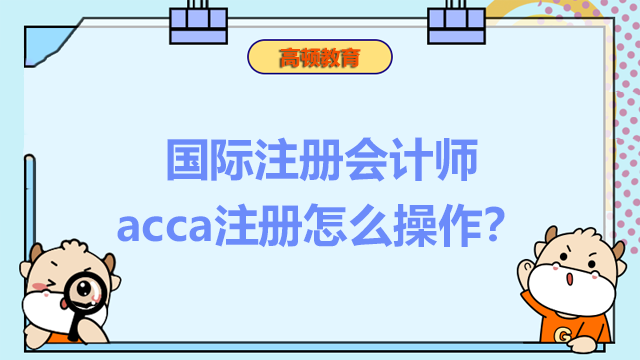 高顿教育

国际注册会计师
acca注册怎么操作？

G